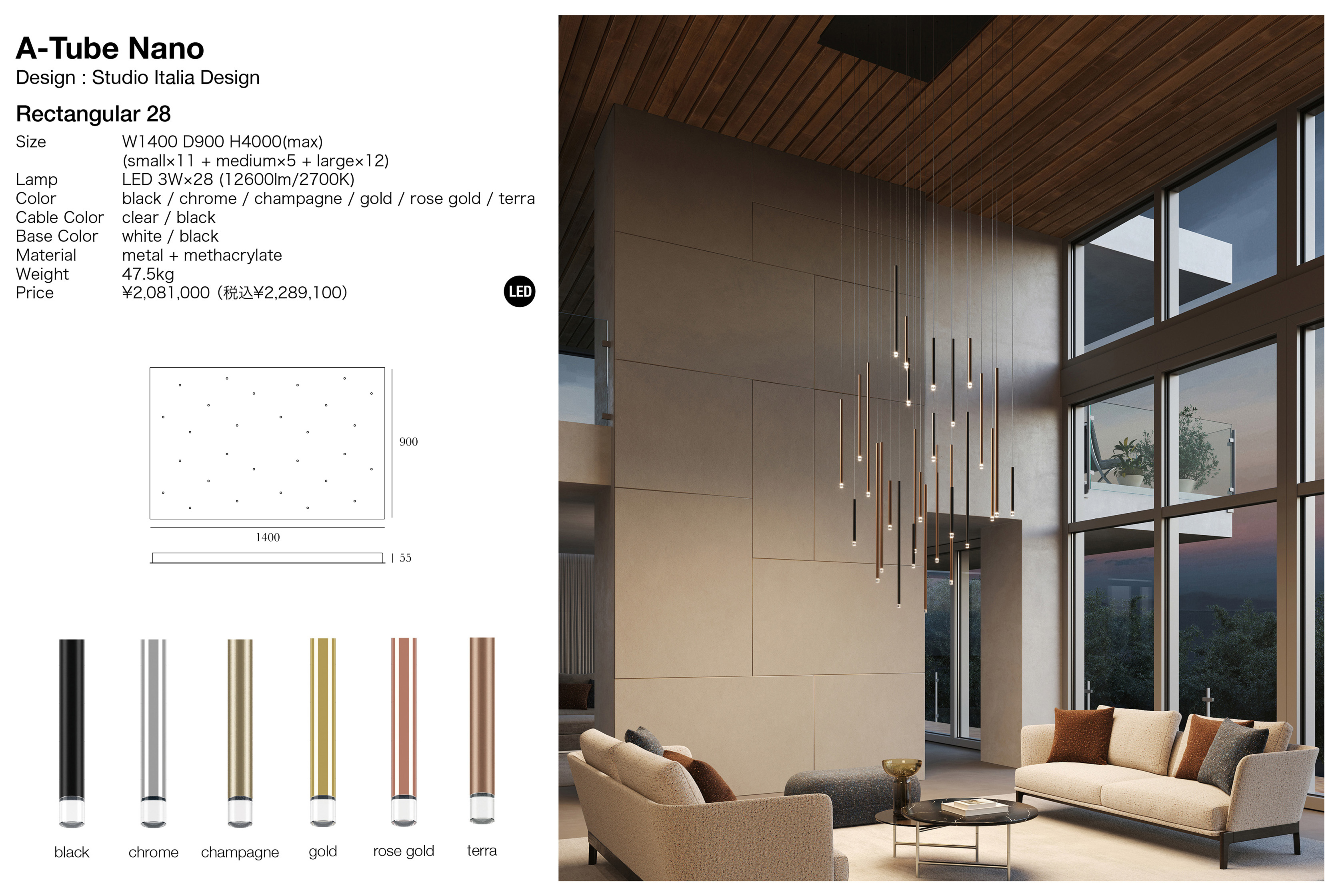 A-Tube Nano
Design : Studio Italia Design

Rectangular 28

| Size | W1400 D900 H4000(max) (small×11 + medium×5 + large×12) |
|---|---|
| Lamp | LED 3W×28 (12600lm/2700K) |
| Color | black / chrome / champagne / gold / rose gold / terra |
| Cable Color | clear / black |
| Base Color | white / black |
| Material | metal + methacrylate |
| Weight | 47.5kg |
| Price | ¥2,081,000 (税込¥2,289,100) |

LED

900
1400
55

black chrome champagne gold rose gold terra